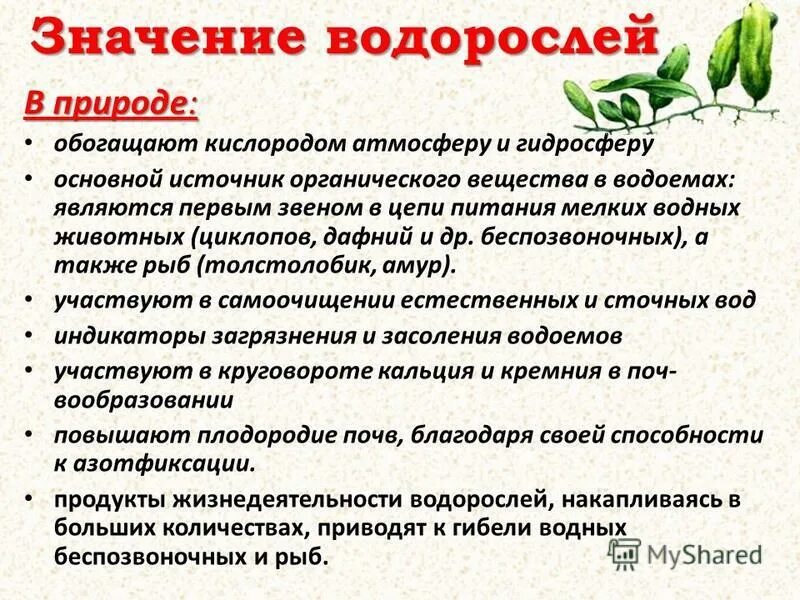 Значение водорослей

В природе:

• обогащают кислородом атмосферу и гидросферу
• основной источник органического вещества в водоемах: являются первым звеном в цепи питания мелких водных животных (циклопов, дафний и др. беспозвоночных), а также рыб (толстолобик, амур).
• участвуют в самоочищении естественных и сточных вод
• индикаторы загрязнения и засоления водоемов
• участвуют в круговороте кальция и кремния в почвообразовании
• повышают плодородие почв, благодаря своей способности к азотфиксации.
• продукты жизнедеятельности водорослей, накапливаясь в больших количествах, приводят к гибели водных беспозвоночных и рыб.

MyShared